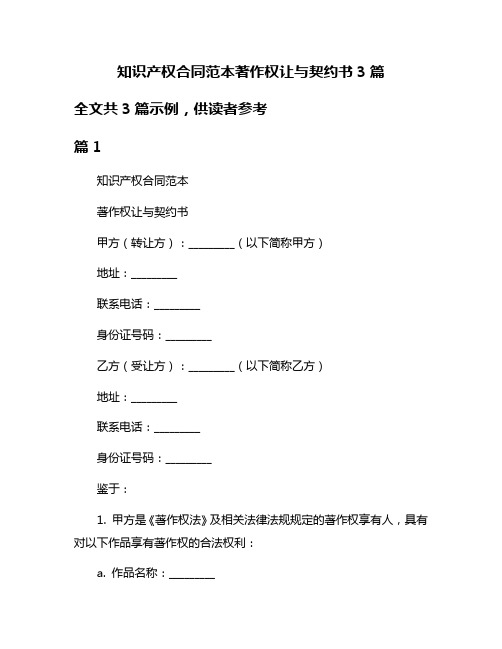 知识产权合同范本著作权让与契约书 3 篇

全文共 3 篇示例，供读者参考

篇 1

知识产权合同范本

著作权让与契约书

甲方（转让方）：________（以下简称甲方）

地址：________

联系电话：________

身份证号码：________

乙方（受让方）：________（以下简称乙方）

地址：________

联系电话：________

身份证号码：________

鉴于：

1. 甲方是《著作权法》及相关法律法规规定的著作权享有人，具有对以下作品享有著作权的合法权利：

a. 作品名称：________